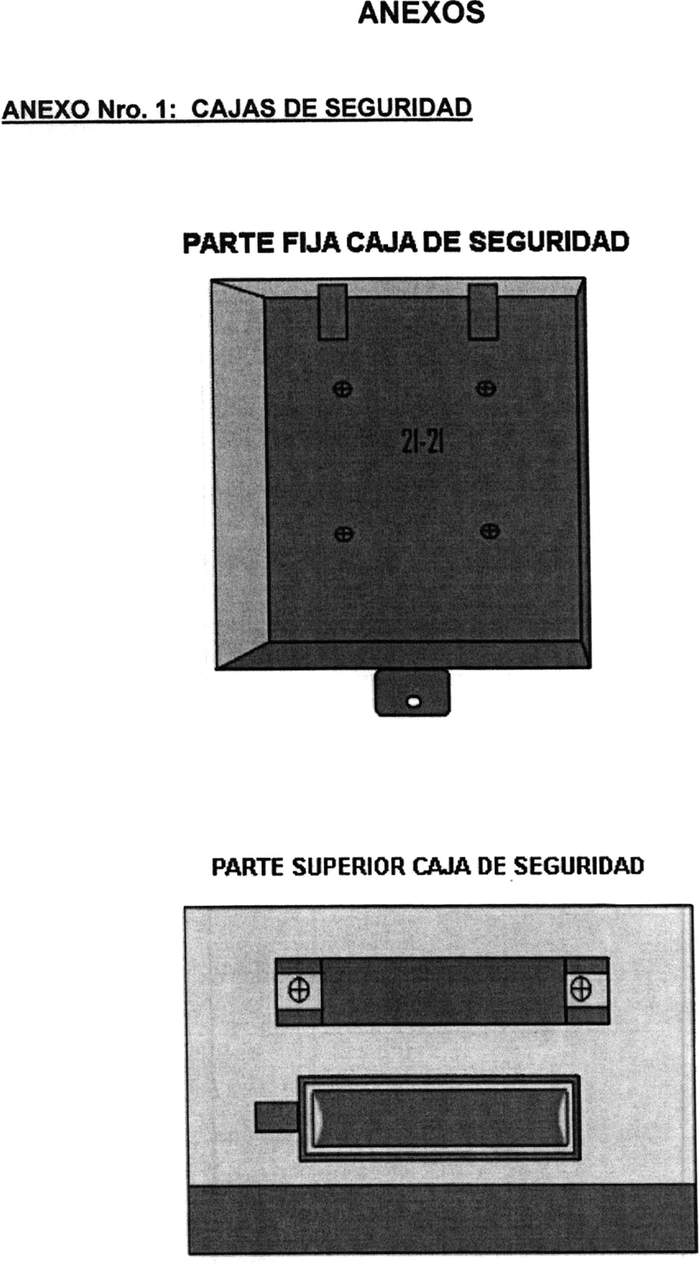 ANEXOS

ANEXO Nro. 1: CAJAS DE SEGURIDAD

PARTE FIJA CAJA DE SEGURIDAD

21-21

PARTE SUPERIOR CAJA DE SEGURIDAD